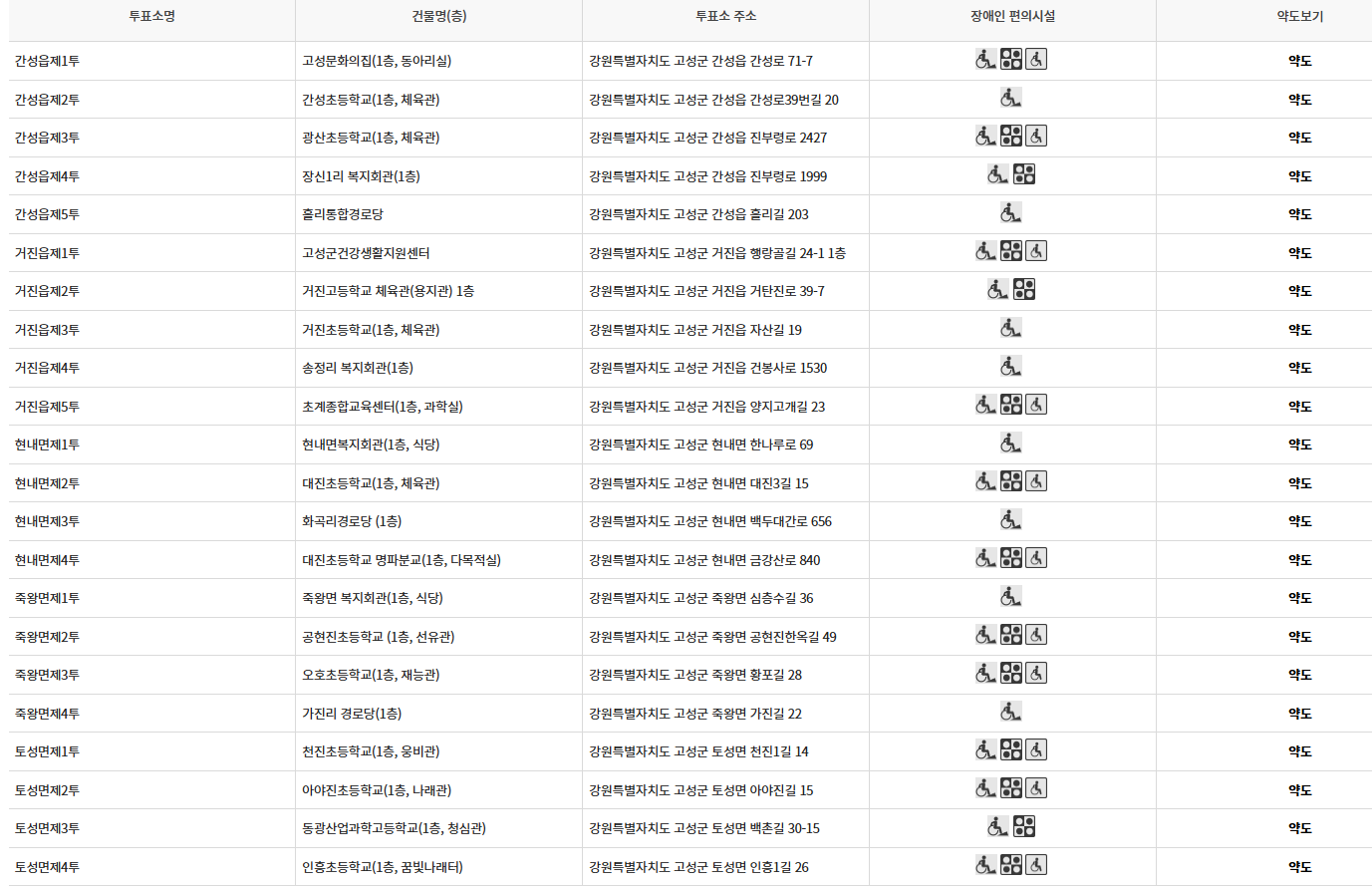 | 투표소명 | 건물명(층) | 투표소 주소 | 장애인 편의시설 | 약도보기 |
|---|---|---|---|---|
| 간성읍제1투 | 고성문화의집(1층, 동아리실) | 강원특별자치도 고성군 간성읍 간성로 71-7 | | 약도 |
| 간성읍제2투 | 간성초등학교(1층, 체육관) | 강원특별자치도 고성군 간성읍 간성로39번길 20 | | 약도 |
| 간성읍제3투 | 광산초등학교(1층, 체육관) | 강원특별자치도 고성군 간성읍 진부령로 2427 | | 약도 |
| 간성읍제4투 | 장신1리 복지회관(1층) | 강원특별자치도 고성군 간성읍 진부령로 1999 | | 약도 |
| 간성읍제5투 | 흘리통합경로당 | 강원특별자치도 고성군 간성읍 흘리길 203 | | 약도 |
| 거진읍제1투 | 고성군건강생활지원센터 | 강원특별자치도 고성군 거진읍 행랑골길 24-1 1층 | | 약도 |
| 거진읍제2투 | 거진고등학교 체육관(용지관) 1층 | 강원특별자치도 고성군 거진읍 거탄진로 39-7 | | 약도 |
| 거진읍제3투 | 거진초등학교(1층, 체육관) | 강원특별자치도 고성군 거진읍 자산길 19 | | 약도 |
| 거진읍제4투 | 송정리 복지회관(1층) | 강원특별자치도 고성군 거진읍 건봉사로 1530 | | 약도 |
| 거진읍제5투 | 초계종합교육센터(1층, 과학실) | 강원특별자치도 고성군 거진읍 양지고개길 23 | | 약도 |
| 현내면제1투 | 현내면복지회관(1층, 식당) | 강원특별자치도 고성군 현내면 한나루로 69 | | 약도 |
| 현내면제2투 | 대진초등학교(1층, 체육관) | 강원특별자치도 고성군 현내면 대진3길 15 | | 약도 |
| 현내면제3투 | 화곡리경로당 (1층) | 강원특별자치도 고성군 현내면 백두대간로 656 | | 약도 |
| 현내면제4투 | 대진초등학교 명파분교(1층, 다목적실) | 강원특별자치도 고성군 현내면 금강산로 840 | | 약도 |
| 죽왕면제1투 | 죽왕면 복지회관(1층, 식당) | 강원특별자치도 고성군 죽왕면 심층수길 36 | | 약도 |
| 죽왕면제2투 | 공현진초등학교 (1층, 선유관) | 강원특별자치도 고성군 죽왕면 공현진한옥길 49 | | 약도 |
| 죽왕면제3투 | 오호초등학교(1층, 재능관) | 강원특별자치도 고성군 죽왕면 황포길 28 | | 약도 |
| 죽왕면제4투 | 가진리 경로당(1층) | 강원특별자치도 고성군 죽왕면 가진길 22 | | 약도 |
| 토성면제1투 | 천진초등학교(1층, 웅비관) | 강원특별자치도 고성군 토성면 천진1길 14 | | 약도 |
| 토성면제2투 | 아야진초등학교(1층, 나래관) | 강원특별자치도 고성군 토성면 아야진길 15 | | 약도 |
| 토성면제3투 | 동광산업과학고등학교(1층, 청심관) | 강원특별자치도 고성군 토성면 백촌길 30-15 | | 약도 |
| 토성면제4투 | 인흥초등학교(1층, 꿈빛나래터) | 강원특별자치도 고성군 토성면 인흥1길 26 | | 약도 |